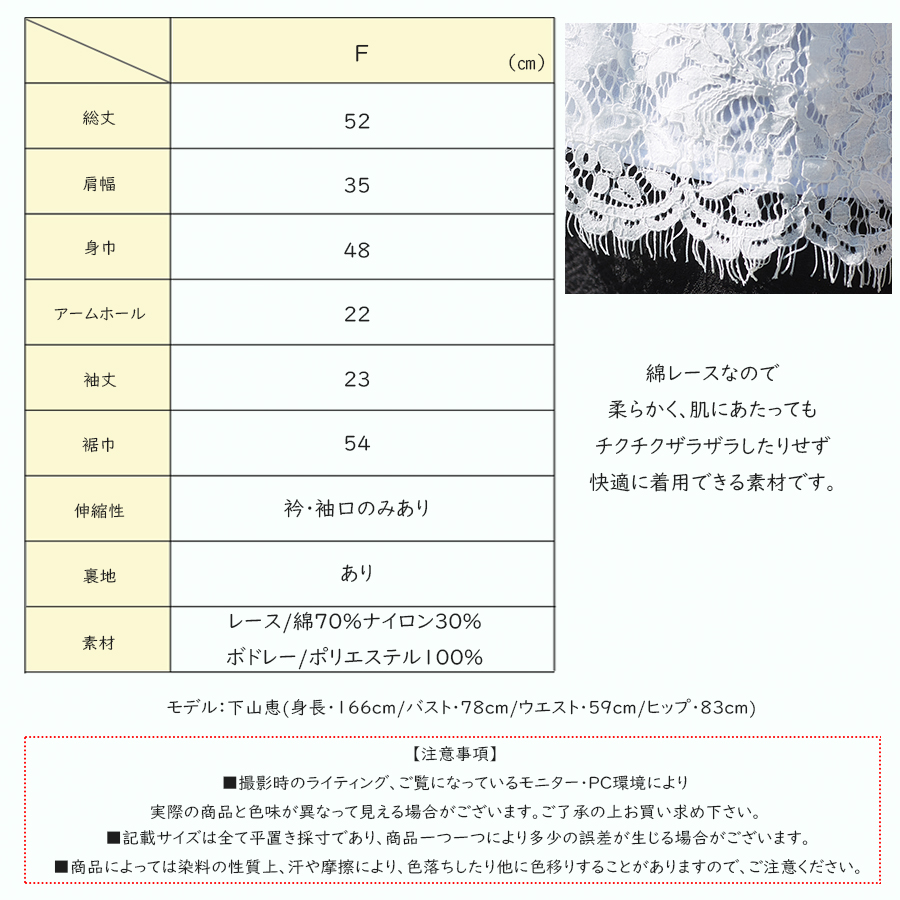 |  | F (cm) |
|---|---|
| 総丈 | 52 |
| 肩幅 | 35 |
| 身巾 | 48 |
| アームホール | 22 |
| 袖丈 | 23 |
| 裾巾 | 54 |
| 伸縮性 | 衿・袖口のみあり |
| 裏地 | あり |
| 素材 | レース/綿70%ナイロン30% ボドレー/ポリエステル100% |

綿レースなので
柔らかく、肌にあたっても
チクチクザラザラしたりせず
快適に着用できる素材です。

モデル：下山恵(身長・166cm/バスト・78cm/ウエスト・59cm/ヒップ・83cm)

【注意事項】
■撮影時のライティング、ご覧になっているモニター・PC環境により
実際の商品と色味が異なって見える場合がございます。ご了承の上お買い求め下さい。
■記載サイズは全て平置き採寸であり、商品一つ一つにより多少の誤差が生じる場合がございます。
■商品によっては染料の性質上、汗や摩擦により、色落ちしたり他に色移りすることがありますので、ご注意ください。